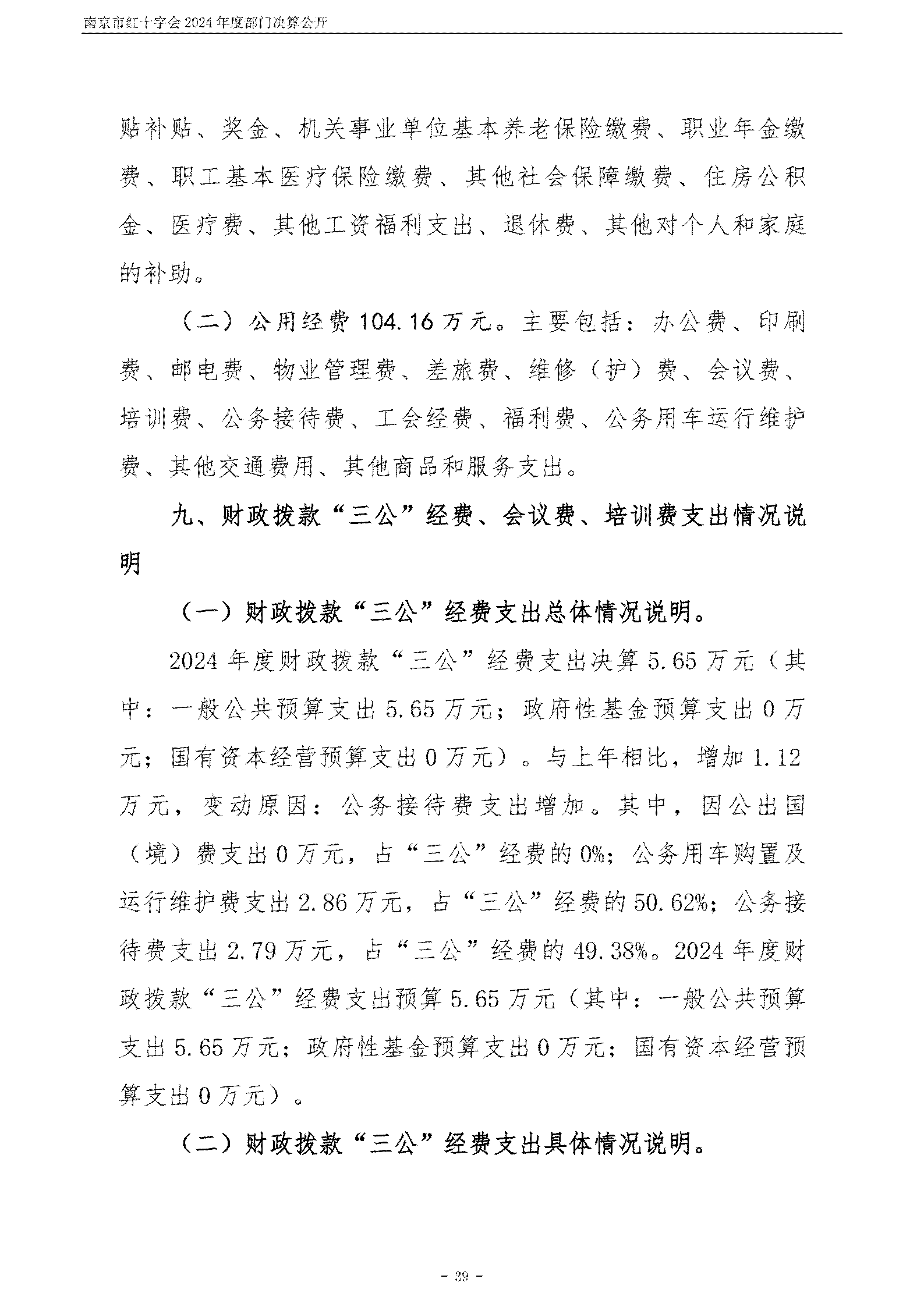 南京市红十字会 2024 年度部门决算公开

贴补贴、奖金、机关事业单位基本养老保险缴费、职业年金缴费、职工基本医疗保险缴费、其他社会保障缴费、住房公积金、医疗费、其他工资福利支出、退休费、其他对个人和家庭的补助。

（二）公用经费 104.16 万元。主要包括：办公费、印刷费、邮电费、物业管理费、差旅费、维修（护）费、会议费、培训费、公务接待费、工会经费、福利费、公务用车运行维护费、其他交通费用、其他商品和服务支出。

九、财政拨款“三公”经费、会议费、培训费支出情况说明

（一）财政拨款“三公”经费支出总体情况说明。

2024 年度财政拨款“三公”经费支出决算 5.65 万元（其中：一般公共预算支出 5.65 万元；政府性基金预算支出 0 万元；国有资本经营预算支出 0 万元）。与上年相比，增加 1.12 万元，变动原因：公务接待费支出增加。其中，因公出国（境）费支出 0 万元，占“三公”经费的 0%；公务用车购置及运行维护费支出 2.86 万元，占“三公”经费的 50.62%；公务接待费支出 2.79 万元，占“三公”经费的 49.38%。2024 年度财政拨款“三公”经费支出预算 5.65 万元（其中：一般公共预算支出 5.65 万元；政府性基金预算支出 0 万元；国有资本经营预算支出 0 万元）。

（二）财政拨款“三公”经费支出具体情况说明。

－ 39 －